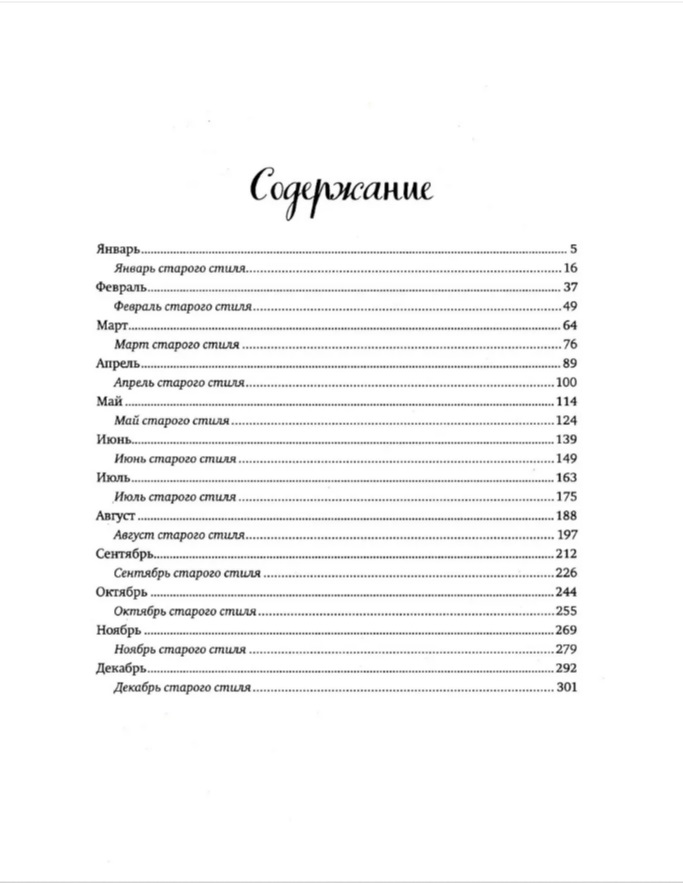 Содержание

Январь 5
Январь старого стиля 16
Февраль 37
Февраль старого стиля 49
Март 64
Март старого стиля 76
Апрель 89
Апрель старого стиля 100
Май 114
Май старого стиля 124
Июнь 139
Июнь старого стиля 149
Июль 163
Июль старого стиля 175
Август 188
Август старого стиля 197
Сентябрь 212
Сентябрь старого стиля 226
Октябрь 244
Октябрь старого стиля 255
Ноябрь 269
Ноябрь старого стиля 279
Декабрь 292
Декабрь старого стиля 301